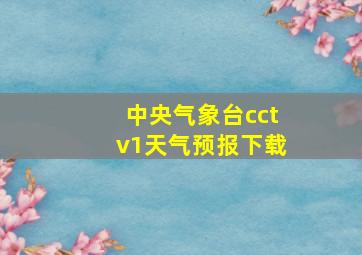 中央气象台cctv1天气预报下载